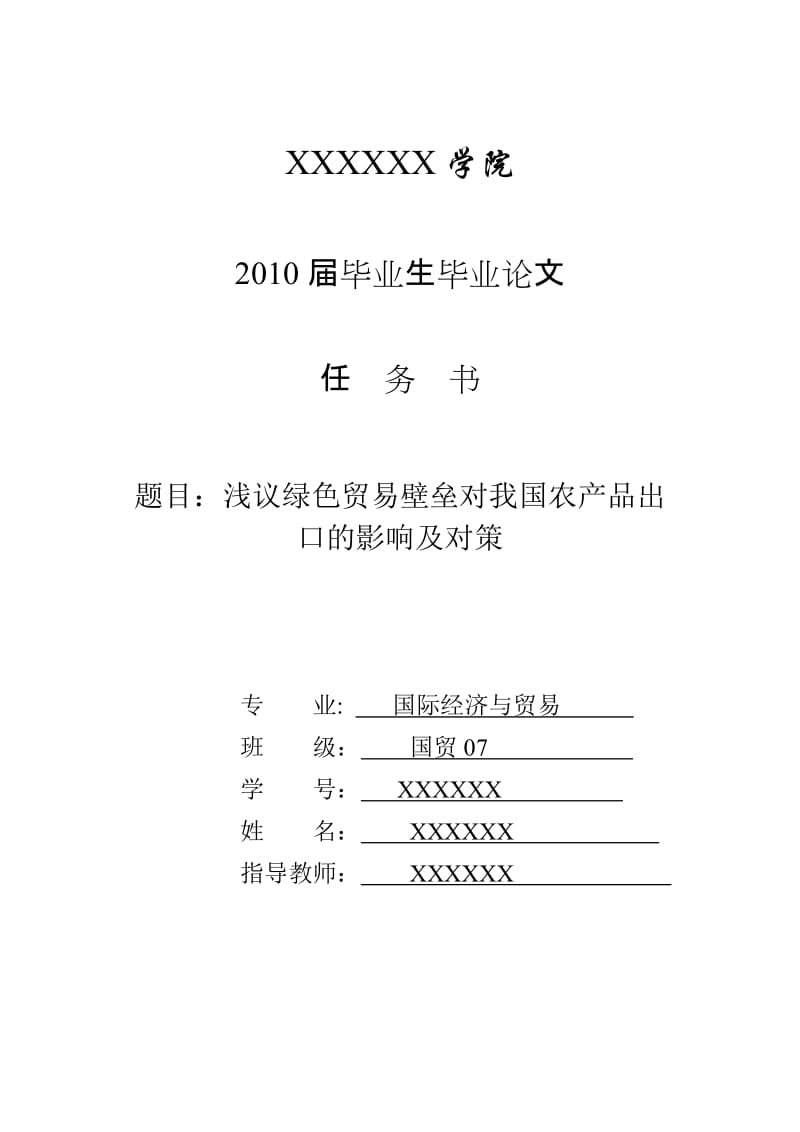 XXXXXX 学院

2010 届毕业生毕业论文

任 务 书

题目：浅议绿色贸易壁垒对我国农产品出口的影响及对策

专 业: 国际经济与贸易
班 级： 国贸 07
学 号： XXXXXX
姓 名： XXXXXX
指导教师： XXXXXX